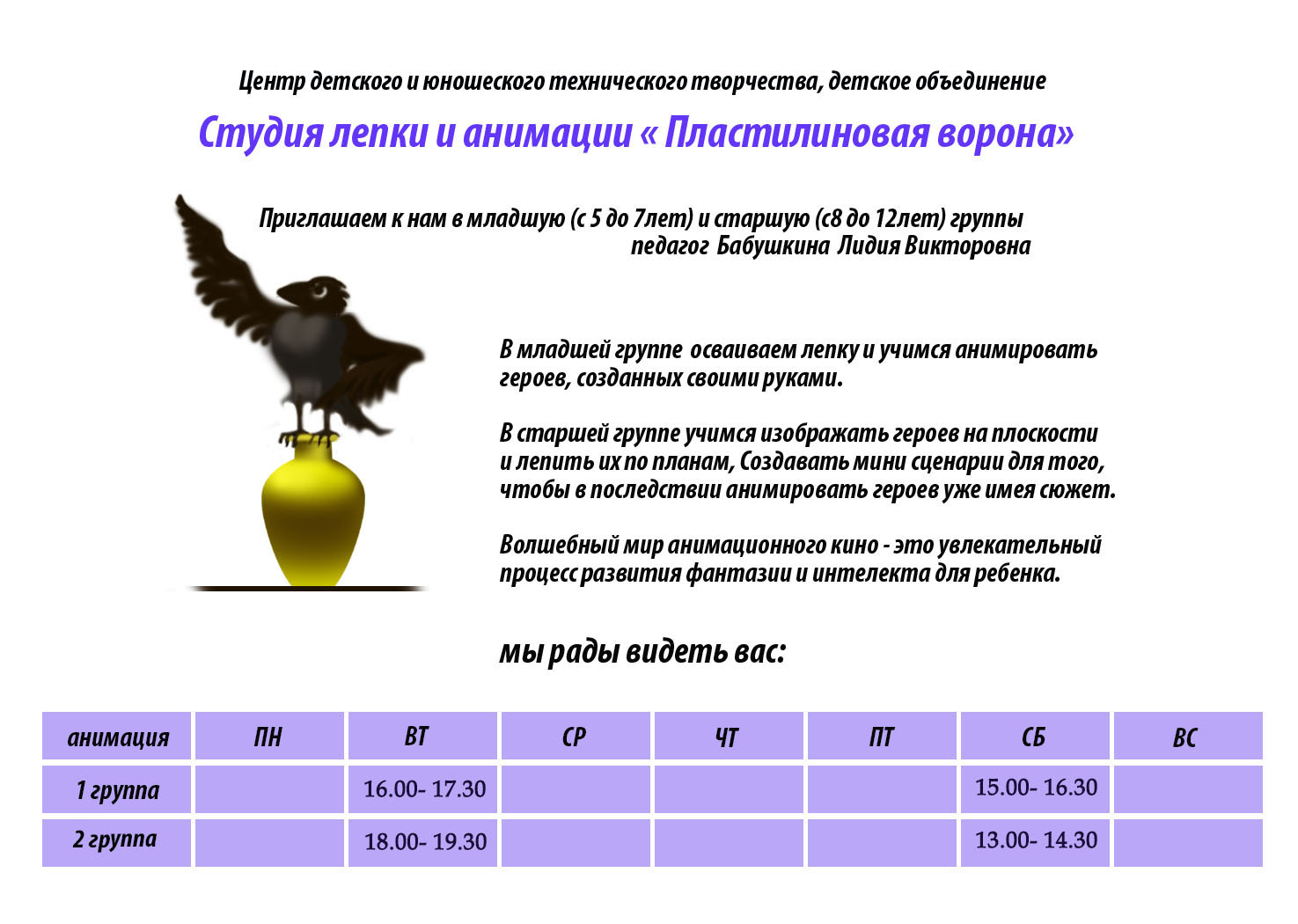 Центр детского и юношеского технического творчества, детское объединение

Студия лепки и анимации « Пластилиновая ворона»

Приглашаем к нам в младшую (с 5 до 7лет) и старшую (с8 до 12лет) группы
педагог Бабушкина Лидия Викторовна

В младшей группе осваиваем лепку и учимся анимировать героев, созданных своими руками.

В старшей группе учимся изображать героев на плоскости и лепить их по планам, Создавать мини сценарии для того, чтобы в последствии анимировать героев уже имея сюжет.

Волшебный мир анимационного кино - это увлекательный процесс развития фантазии и интелекта для ребенка.

мы рады видеть вас:

| анимация | ПН | ВТ | СР | ЧТ | ПТ | СБ | ВС |
|---|---|---|---|---|---|---|---|
| 1 группа | | 16.00- 17.30 | | | | 15.00- 16.30 | |
| 2 группа | | 18.00- 19.30 | | | | 13.00- 14.30 | |